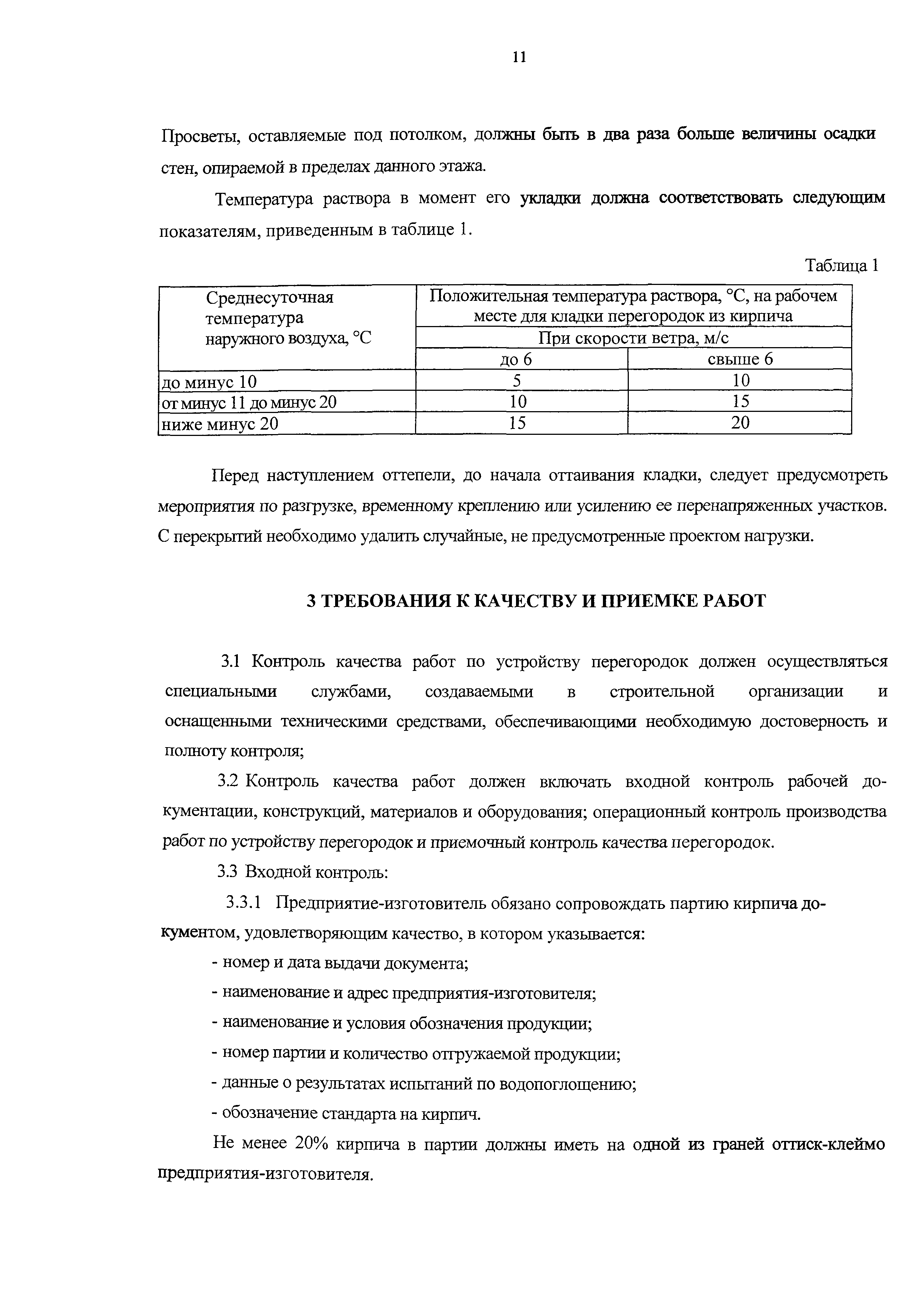 11

Просветы, оставляемые под потолком, должны быть в два раза больше величины осадки стен, опираемой в пределах данного этажа.

Температура раствора в момент его укладки должна соответствовать следующим показателям, приведенным в таблице 1.

Таблица 1

| Среднесуточная температура наружного воздуха, °С | Положительная температура раствора, °С, на рабочем месте для кладки перегородок из кирпича | |
|---|---|---|
| | При скорости ветра, м/с | |
| | до 6 | свыше 6 |
| до минус 10 | 5 | 10 |
| от минус 11 до минус 20 | 10 | 15 |
| ниже минус 20 | 15 | 20 |

Перед наступлением оттепели, до начала оттаивания кладки, следует предусмотреть мероприятия по разгрузке, временному креплению или усилению ее перенапряженных участков. С перекрытий необходимо удалить случайные, не предусмотренные проектом нагрузки.

3 ТРЕБОВАНИЯ К КАЧЕСТВУ И ПРИЕМКЕ РАБОТ

3.1 Контроль качества работ по устройству перегородок должен осуществляться специальными службами, создаваемыми в строительной организации и оснащенными техническими средствами, обеспечивающими необходимую достоверность и полноту контроля;

3.2 Контроль качества работ должен включать входной контроль рабочей документации, конструкций, материалов и оборудования; операционный контроль производства работ по устройству перегородок и приемочный контроль качества перегородок.

3.3 Входной контроль:

3.3.1 Предприятие-изготовитель обязано сопровождать партию кирпича документом, удовлетворяющим качество, в котором указывается:

- номер и дата выдачи документа;

- наименование и адрес предприятия-изготовителя;

- наименование и условия обозначения продукции;

- номер партии и количество отгружаемой продукции;

- данные о результатах испытаний по водопоглощению;

- обозначение стандарта на кирпич.

Не менее 20% кирпича в партии должны иметь на одной из граней оттиск-клеймо предприятия-изготовителя.